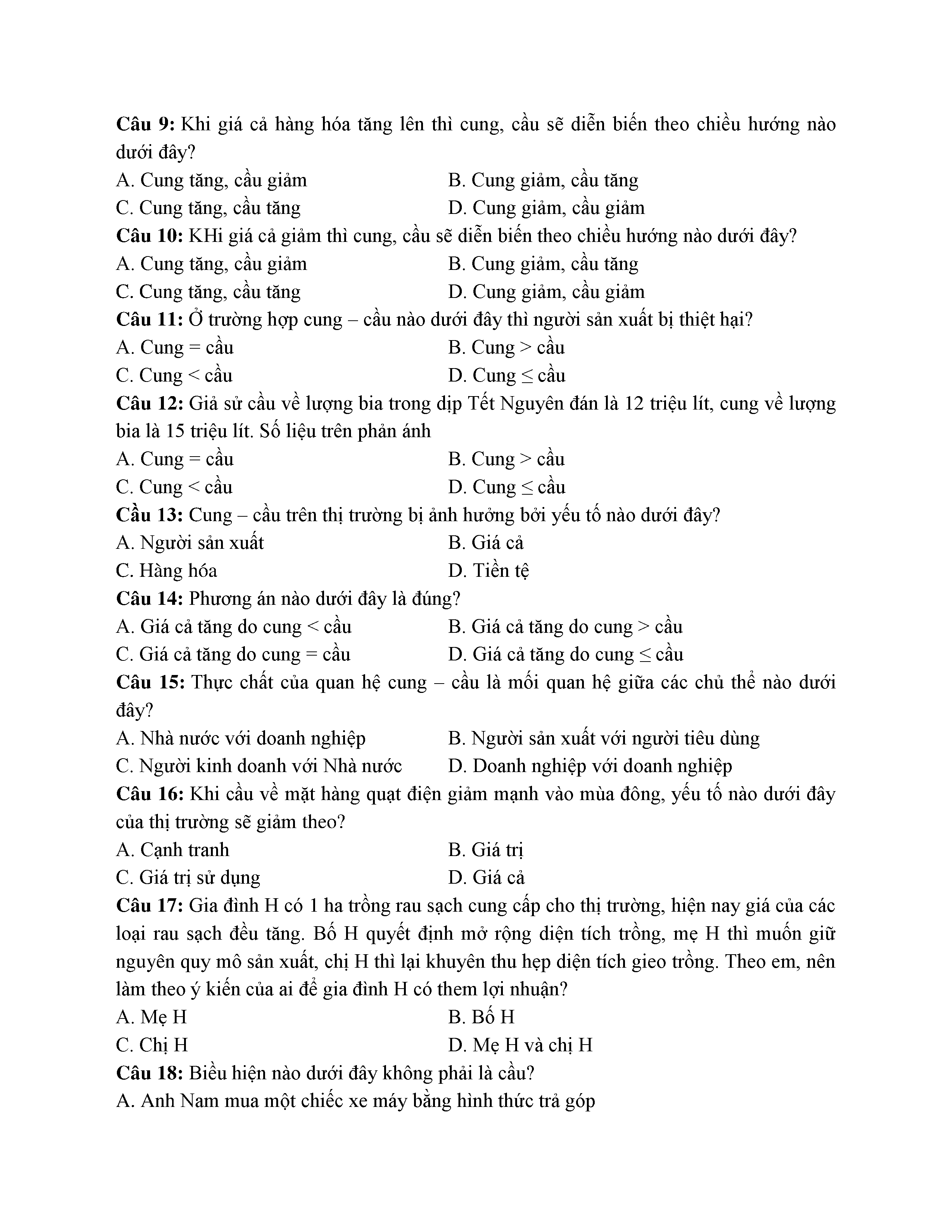 Câu 9: Khi giá cả hàng hóa tăng lên thì cung, cầu sẽ diễn biến theo chiều hướng nào dưới đây?
A. Cung tăng, cầu giảm
B. Cung giảm, cầu tăng
C. Cung tăng, cầu tăng
D. Cung giảm, cầu giảm
Câu 10: KHi giá cả giảm thì cung, cầu sẽ diễn biến theo chiều hướng nào dưới đây?
A. Cung tăng, cầu giảm
B. Cung giảm, cầu tăng
C. Cung tăng, cầu tăng
D. Cung giảm, cầu giảm
Câu 11: Ở trường hợp cung – cầu nào dưới đây thì người sản xuất bị thiệt hại?
A. Cung = cầu
B. Cung > cầu
C. Cung < cầu
D. Cung ≤ cầu
Câu 12: Giả sử cầu về lượng bia trong dịp Tết Nguyên đán là 12 triệu lít, cung về lượng bia là 15 triệu lít. Số liệu trên phản ánh
A. Cung = cầu
B. Cung > cầu
C. Cung < cầu
D. Cung ≤ cầu
Cầu 13: Cung – cầu trên thị trường bị ảnh hưởng bởi yếu tố nào dưới đây?
A. Người sản xuất
B. Giá cả
C. Hàng hóa
D. Tiền tệ
Câu 14: Phương án nào dưới đây là đúng?
A. Giá cả tăng do cung < cầu
B. Giá cả tăng do cung > cầu
C. Giá cả tăng do cung = cầu
D. Giá cả tăng do cung ≤ cầu
Câu 15: Thực chất của quan hệ cung – cầu là mối quan hệ giữa các chủ thể nào dưới đây?
A. Nhà nước với doanh nghiệp
B. Người sản xuất với người tiêu dùng
C. Người kinh doanh với Nhà nước
D. Doanh nghiệp với doanh nghiệp
Câu 16: Khi cầu về mặt hàng quạt điện giảm mạnh vào mùa đông, yếu tố nào dưới đây của thị trường sẽ giảm theo?
A. Cạnh tranh
B. Giá trị
C. Giá trị sử dụng
D. Giá cả
Câu 17: Gia đình H có 1 ha trồng rau sạch cung cấp cho thị trường, hiện nay giá của các loại rau sạch đều tăng. Bố H quyết định mở rộng diện tích trồng, mẹ H thì muốn giữ nguyên quy mô sản xuất, chị H thì lại khuyên thu hẹp diện tích gieo trồng. Theo em, nên làm theo ý kiến của ai để gia đình H có them lợi nhuận?
A. Mẹ H
B. Bố H
C. Chị H
D. Mẹ H và chị H
Câu 18: Biểu hiện nào dưới đây không phải là cầu?
A. Anh Nam mua một chiếc xe máy bằng hình thức trả góp